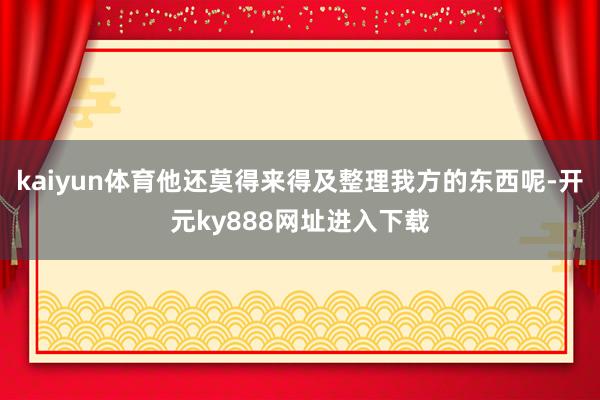 kaiyun体育他还莫得来得及整理我方的东西呢-开元ky888网址进入下载